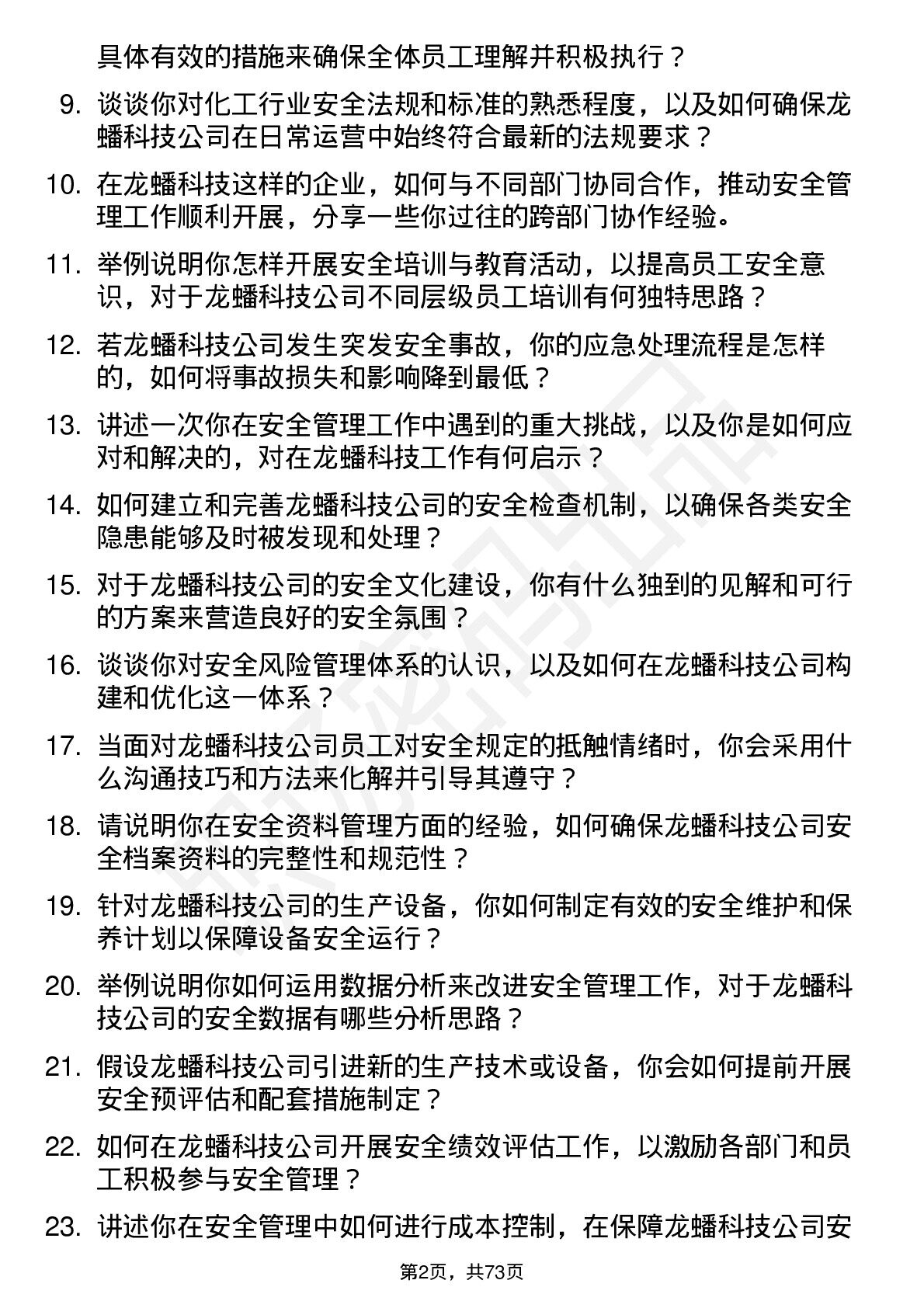 具体有效的措施来确保全体员工理解并积极执行？

9. 谈谈你对化工行业安全法规和标准的熟悉程度，以及如何确保龙蟠科技公司在日常运营中始终符合最新的法规要求？

10. 在龙蟠科技这样的企业，如何与不同部门协同合作，推动安全管理工作顺利开展，分享一些你过往的跨部门协作经验。

11. 举例说明你怎样开展安全培训与教育活动，以提高员工安全意识，对于龙蟠科技公司不同层级员工培训有何独特思路？

12. 若龙蟠科技公司发生突发安全事故，你的应急处理流程是怎样的，如何将事故损失和影响降到最低？

13. 讲述一次你在安全管理工作中遇到的重大挑战，以及你是如何应对和解决的，对在龙蟠科技工作有何启示？

14. 如何建立和完善龙蟠科技公司的安全检查机制，以确保各类安全隐患能够及时被发现和处理？

15. 对于龙蟠科技公司的安全文化建设，你有什么独到的见解和可行的方案来营造良好的安全氛围？

16. 谈谈你对安全风险管理体系的认识，以及如何在龙蟠科技公司构建和优化这一体系？

17. 当面对龙蟠科技公司员工对安全规定的抵触情绪时，你会采用什么沟通技巧和方法来化解并引导其遵守？

18. 请说明你在安全资料管理方面的经验，如何确保龙蟠科技公司安全档案资料的完整性和规范性？

19. 针对龙蟠科技公司的生产设备，你如何制定有效的安全维护和保养计划以保障设备安全运行？

20. 举例说明你如何运用数据分析来改进安全管理工作，对于龙蟠科技公司的安全数据有哪些分析思路？

21. 假设龙蟠科技公司引进新的生产技术或设备，你会如何提前开展安全预评估和配套措施制定？

22. 如何在龙蟠科技公司开展安全绩效评估工作，以激励各部门和员工积极参与安全管理？

23. 讲述你在安全管理中如何进行成本控制，在保障龙蟠科技公司安

第2页，共73页